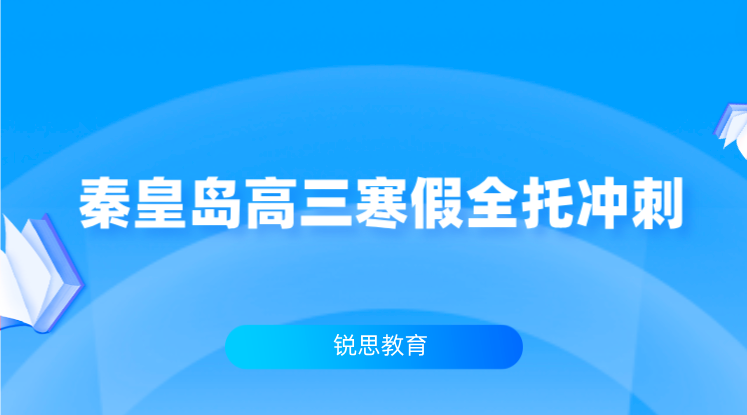 秦皇岛高三寒假全托冲刺

锐思教育